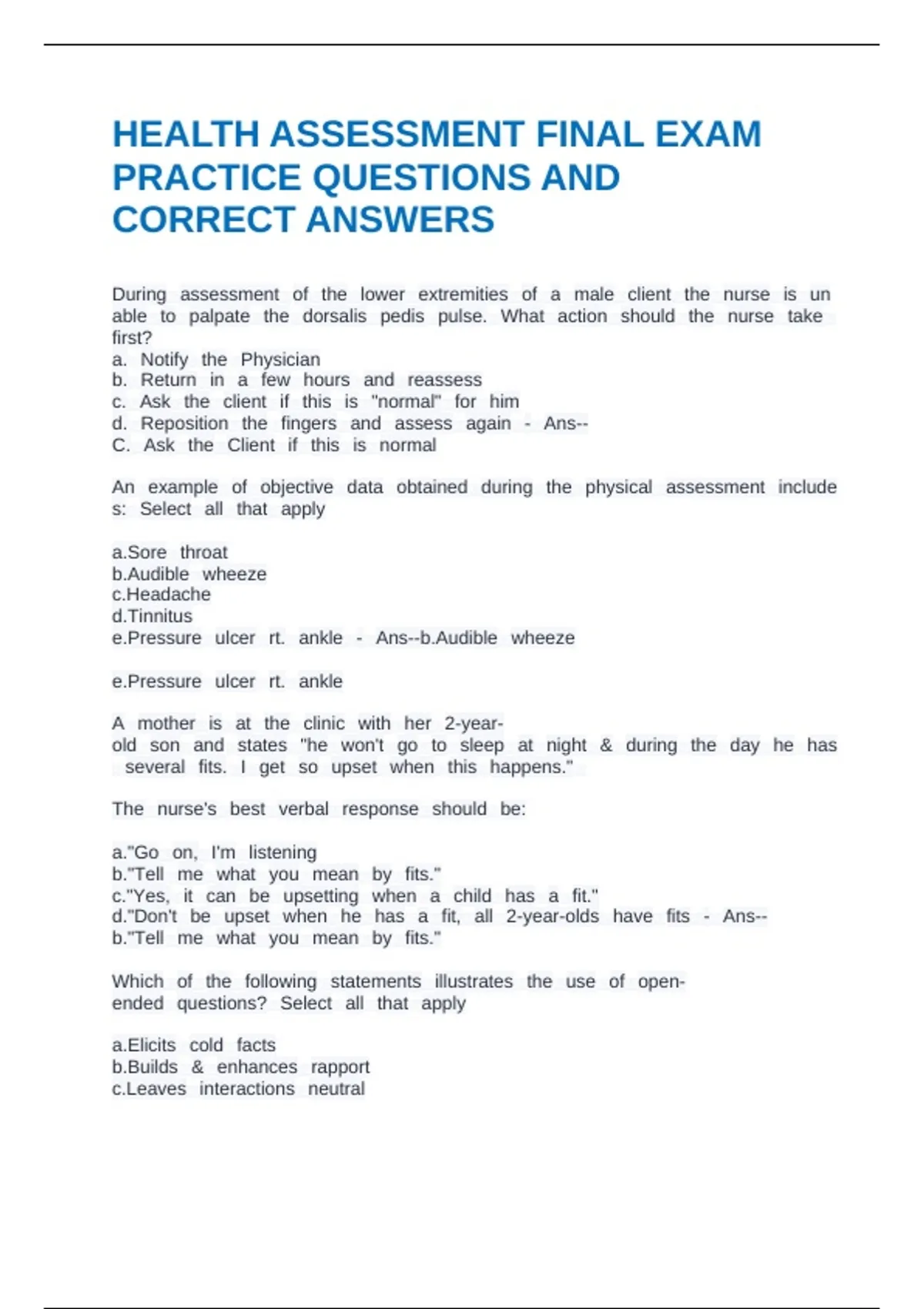 HEALTH ASSESSMENT FINAL EXAM PRACTICE QUESTIONS AND CORRECT ANSWERS

During assessment of the lower extremities of a male client the nurse is un able to palpate the dorsalis pedis pulse. What action should the nurse take first?
a. Notify the Physician
b. Return in a few hours and reassess
c. Ask the client if this is "normal" for him
d. Reposition the fingers and assess again - Ans--
C. Ask the Client if this is normal

An example of objective data obtained during the physical assessment include s: Select all that apply

a.Sore throat
b.Audible wheeze
c.Headache
d.Tinnitus
e.Pressure ulcer rt. ankle - Ans--b.Audible wheeze

e.Pressure ulcer rt. ankle

A mother is at the clinic with her 2-year-old son and states "he won't go to sleep at night & during the day he has several fits. I get so upset when this happens."

The nurse's best verbal response should be:

a."Go on, I'm listening
b."Tell me what you mean by fits."
c."Yes, it can be upsetting when a child has a fit."
d."Don't be upset when he has a fit, all 2-year-olds have fits - Ans--
b."Tell me what you mean by fits."

Which of the following statements illustrates the use of open-ended questions? Select all that apply

a.Elicits cold facts
b.Builds & enhances rapport
c.Leaves interactions neutral